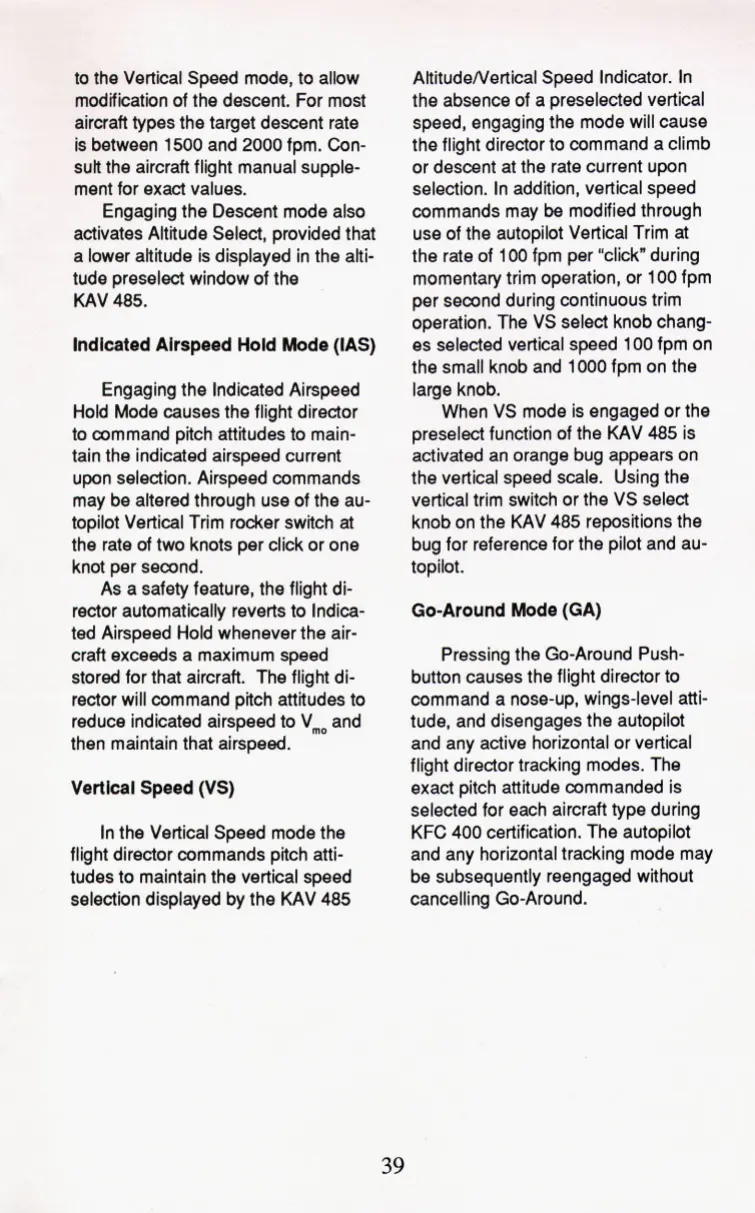 to the Vertical Speed mode, to allow modification of the descent. For most aircraft types the target descent rate is between 1500 and 2000 fpm. Consult the aircraft flight manual supplement for exact values.

Engaging the Descent mode also activates Altitude Select, provided that a lower altitude is displayed in the altitude preselect window of the KAV 485.

Indicated Airspeed Hold Mode (IAS)

Engaging the Indicated Airspeed Hold Mode causes the flight director to command pitch attitudes to maintain the indicated airspeed current upon selection. Airspeed commands may be altered through use of the autopilot Vertical Trim rocker switch at the rate of two knots per click or one knot per second.

As a safety feature, the flight director automatically reverts to Indicated Airspeed Hold whenever the aircraft exceeds a maximum speed stored for that aircraft. The flight director will command pitch attitudes to reduce indicated airspeed to $V_{mo}$ and then maintain that airspeed.

Vertical Speed (VS)

In the Vertical Speed mode the flight director commands pitch attitudes to maintain the vertical speed selection displayed by the KAV 485 Altitude/Vertical Speed Indicator. In the absence of a preselected vertical speed, engaging the mode will cause the flight director to command a climb or descent at the rate current upon selection. In addition, vertical speed commands may be modified through use of the autopilot Vertical Trim at the rate of 100 fpm per "click" during momentary trim operation, or 100 fpm per second during continuous trim operation. The VS select knob changes selected vertical speed 100 fpm on the small knob and 1000 fpm on the large knob.

When VS mode is engaged or the preselect function of the KAV 485 is activated an orange bug appears on the vertical speed scale. Using the vertical trim switch or the VS select knob on the KAV 485 repositions the bug for reference for the pilot and autopilot.

Go-Around Mode (GA)

Pressing the Go-Around Pushbutton causes the flight director to command a nose-up, wings-level attitude, and disengages the autopilot and any active horizontal or vertical flight director tracking modes. The exact pitch attitude commanded is selected for each aircraft type during KFC 400 certification. The autopilot and any horizontal tracking mode may be subsequently reengaged without cancelling Go-Around.

39